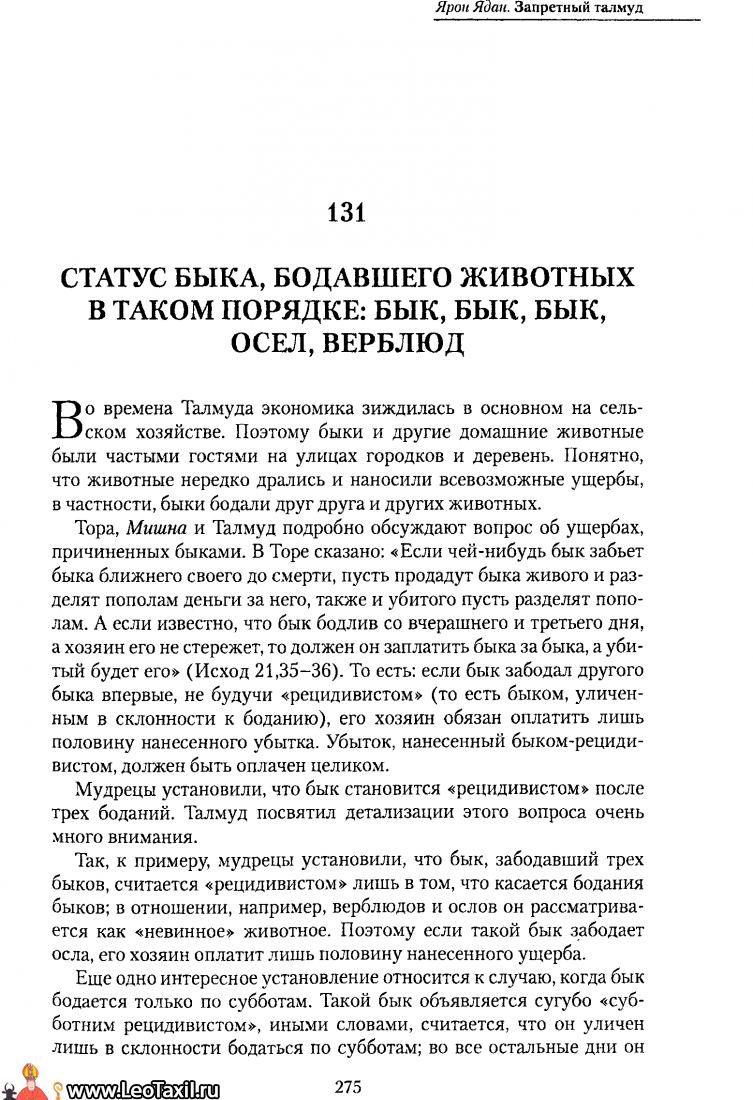 Ярон Ядан. Запретный талмуд

131

СТАТУС БЫКА, БОДАВШЕГО ЖИВОТНЫХ В ТАКОМ ПОРЯДКЕ: БЫК, БЫК, БЫК, ОСЕЛ, ВЕРБЛЮД

Во времена Талмуда экономика зиждилась в основном на сельском хозяйстве. Поэтому быки и другие домашние животные были частыми гостями на улицах городков и деревень. Понятно, что животные нередко дрались и наносили всевозможные ущербы, в частности, быки бодали друг друга и других животных.

Тора, Мишна и Талмуд подробно обсуждают вопрос об ущербах, причиненных быками. В Торе сказано: «Если чей-нибудь бык забьет быка ближнего своего до смерти, пусть продадут быка живого и разделят пополам деньги за него, также и убитого пусть разделят пополам. А если известно, что бык бодлив со вчерашнего и третьего дня, а хозяин его не стережет, то должен он заплатить быка за быка, а убитый будет его» (Исход 21,35–36). То есть: если бык забодал другого быка впервые, не будучи «рецидивистом» (то есть быком, уличенным в склонности к боданию), его хозяин обязан оплатить лишь половину нанесенного убытка. Убыток, нанесенный быком-рецидивистом, должен быть оплачен целиком.

Мудрецы установили, что бык становится «рецидивистом» после трех боданий. Талмуд посвятил детализации этого вопроса очень много внимания.

Так, к примеру, мудрецы установили, что бык, забодавший трех быков, считается «рецидивистом» лишь в том, что касается бодания быков; в отношении, например, верблюдов и ослов он рассматривается как «невинное» животное. Поэтому если такой бык забодает осла, его хозяин оплатит лишь половину нанесенного ущерба.

Еще одно интересное установление относится к случаю, когда бык бодается только по субботам. Такой бык объявляется сугубо «субботним рецидивистом», иными словами, считается, что он уличен лишь в склонности бодаться по субботам; во все остальные дни он

www.LeoTaxil.ru

275